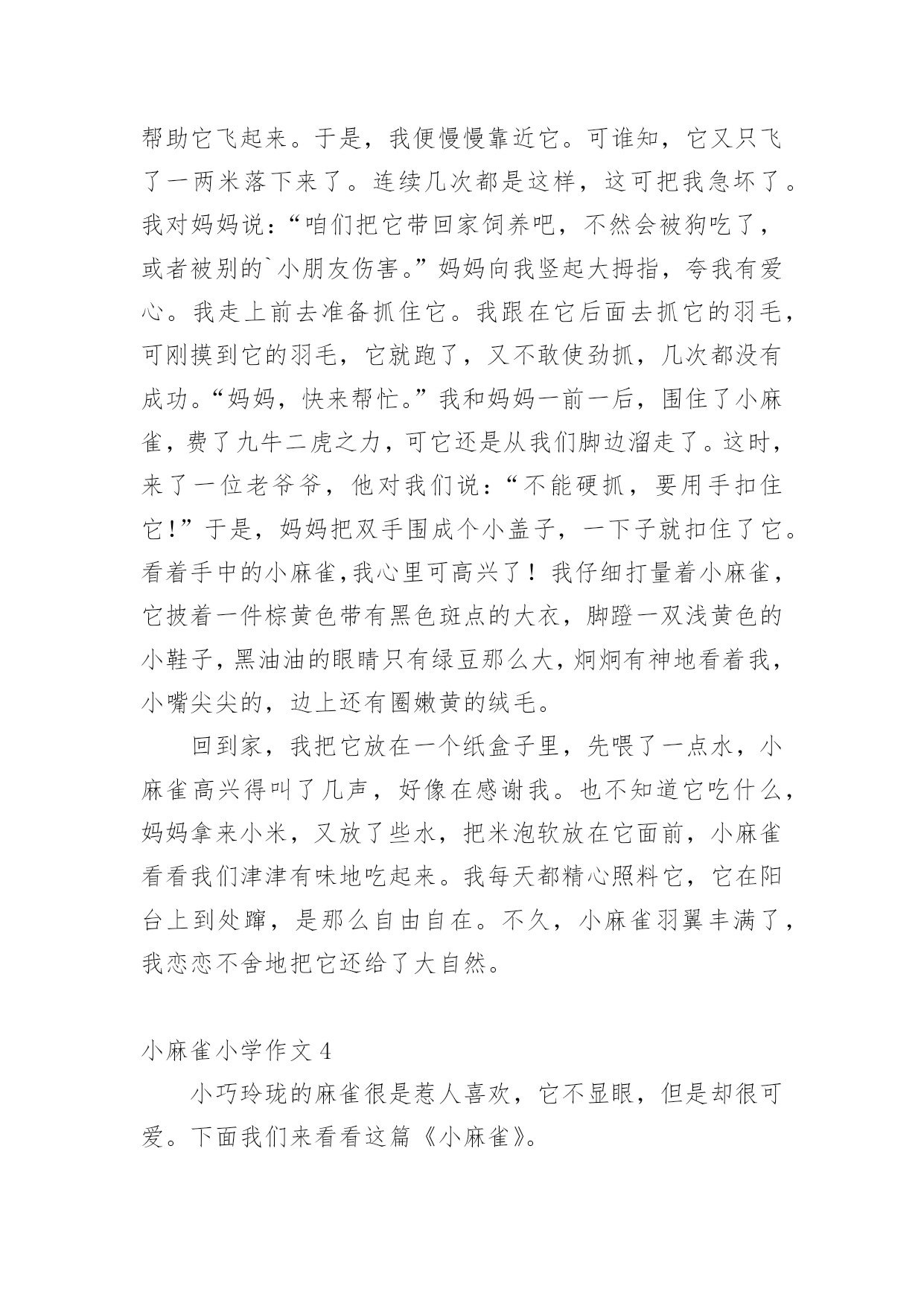 帮助它飞起来。于是，我便慢慢靠近它。可谁知，它又只飞了一两米落下来了。连续几次都是这样，这可把我急坏了。我对妈妈说：“咱们把它带回家饲养吧，不然会被狗吃了，或者被别的`小朋友伤害。”妈妈向我竖起大拇指，夸我有爱心。我走上前去准备抓住它。我跟在它后面去抓它的羽毛，可刚摸到它的羽毛，它就跑了，又不敢使劲抓，几次都没有成功。“妈妈，快来帮忙。”我和妈妈一前一后，围住了小麻雀，费了九牛二虎之力，可它还是从我们脚边溜走了。这时，来了一位老爷爷，他对我们说：“不能硬抓，要用手扣住它!”于是，妈妈把双手围成个小盖子，一下子就扣住了它。看着手中的小麻雀,我心里可高兴了！我仔细打量着小麻雀，它披着一件棕黄色带有黑色斑点的大衣，脚蹬一双浅黄色的小鞋子,黑油油的眼睛只有绿豆那么大,炯炯有神地看着我，小嘴尖尖的，边上还有圈嫩黄的绒毛。

回到家，我把它放在一个纸盒子里，先喂了一点水，小麻雀高兴得叫了几声，好像在感谢我。也不知道它吃什么，妈妈拿来小米，又放了些水，把米泡软放在它面前，小麻雀看看我们津津有味地吃起来。我每天都精心照料它，它在阳台上到处蹿，是那么自由自在。不久，小麻雀羽翼丰满了，我恋恋不舍地把它还给了大自然。

小麻雀小学作文 4

小巧玲珑的麻雀很是惹人喜欢，它不显眼，但是却很可爱。下面我们来看看这篇《小麻雀》。